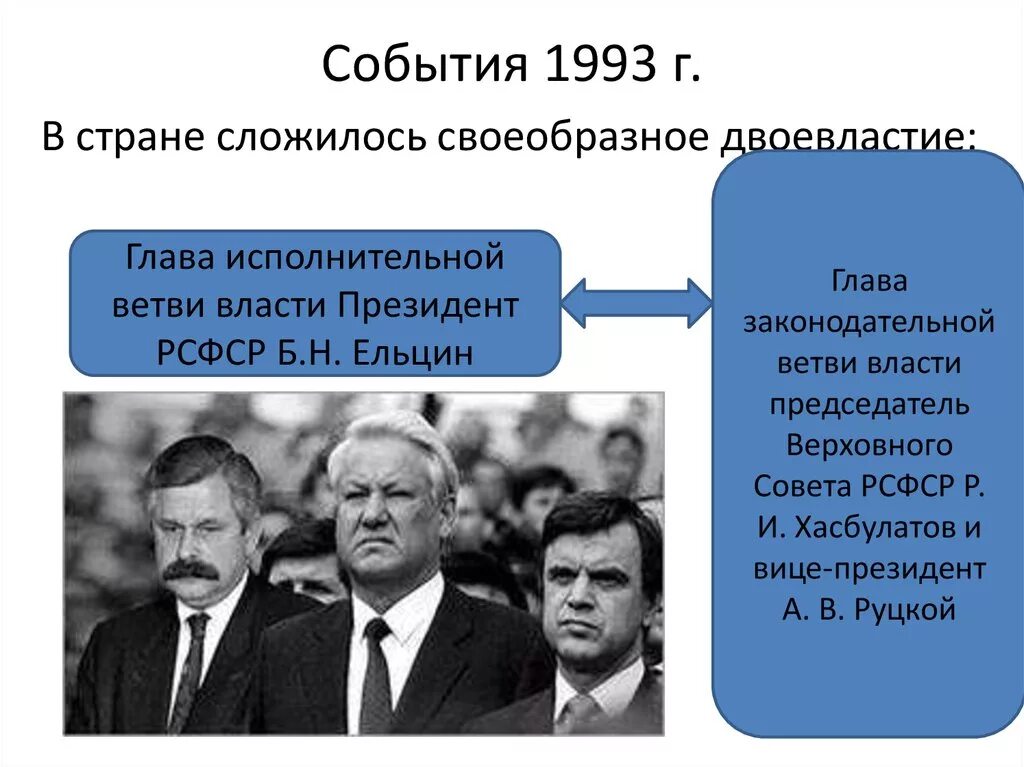 События 1993 г.

В стране сложилось своеобразное двоевластие:

Глава исполнительной ветви власти Президент РСФСР Б.Н. Ельцин

Глава законодательной ветви власти председатель Верховного Совета РСФСР Р. И. Хасбулатов и вице-президент А. В. Руцкой